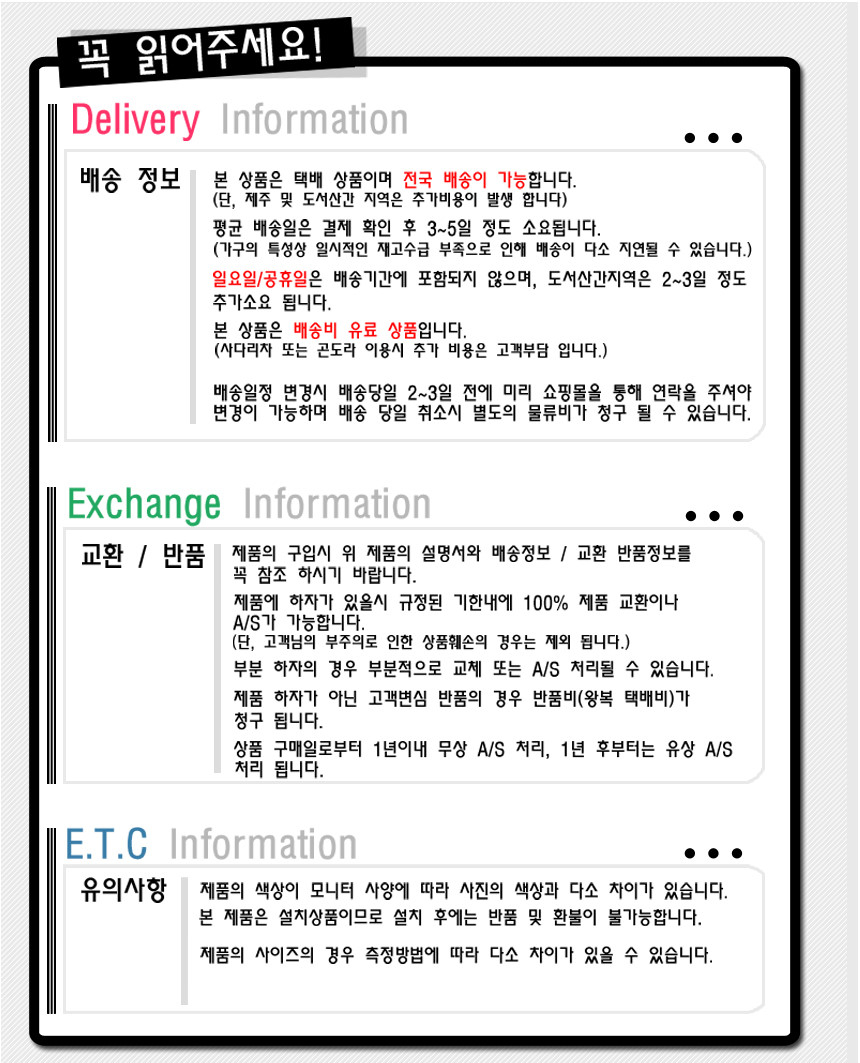 꼭 읽어주세요!

Delivery Information

배송 정보

본 상품은 택배 상품이며 전국 배송이 가능합니다.
(단, 제주 및 도서산간 지역은 추가비용이 발생 합니다)

평균 배송일은 결제 확인 후 3~5일 정도 소요됩니다.
(가구의 특성상 일시적인 재고수급 부족으로 인해 배송이 다소 지연될 수 있습니다.)

일요일/공휴일은 배송기간에 포함되지 않으며, 도서산간지역은 2~3일 정도 추가소요 됩니다.

본 상품은 배송비 유료 상품입니다.
(사다리차 또는 곤도라 이용시 추가 비용은 고객부담 입니다.)

배송일정 변경시 배송당일 2~3일 전에 미리 쇼핑몰을 통해 연락을 주셔야 변경이 가능하며 배송 당일 취소시 별도의 물류비가 청구 될 수 있습니다.

Exchange Information

교환 / 반품

제품의 구입시 위 제품의 설명서와 배송정보 / 교환 반품정보를 꼭 참조 하시기 바랍니다.

제품에 하자가 있을시 규정된 기한내에 100% 제품 교환이나 A/S가 가능합니다.
(단, 고객님의 부주의로 인한 상품훼손의 경우는 제외 됩니다.)

부분 하자의 경우 부분적으로 교체 또는 A/S 처리될 수 있습니다.

제품 하자가 아닌 고객변심 반품의 경우 반품비(왕복 택배비)가 청구 됩니다.

상품 구매일로부터 1년이내 무상 A/S 처리, 1년 후부터는 유상 A/S 처리 됩니다.

E.T.C Information

유의사항

제품의 색상이 모니터 사양에 따라 사진의 색상과 다소 차이가 있습니다.
본 제품은 설치상품이므로 설치 후에는 반품 및 환불이 불가능합니다.

제품의 사이즈의 경우 측정방법에 따라 다소 차이가 있을 수 있습니다.